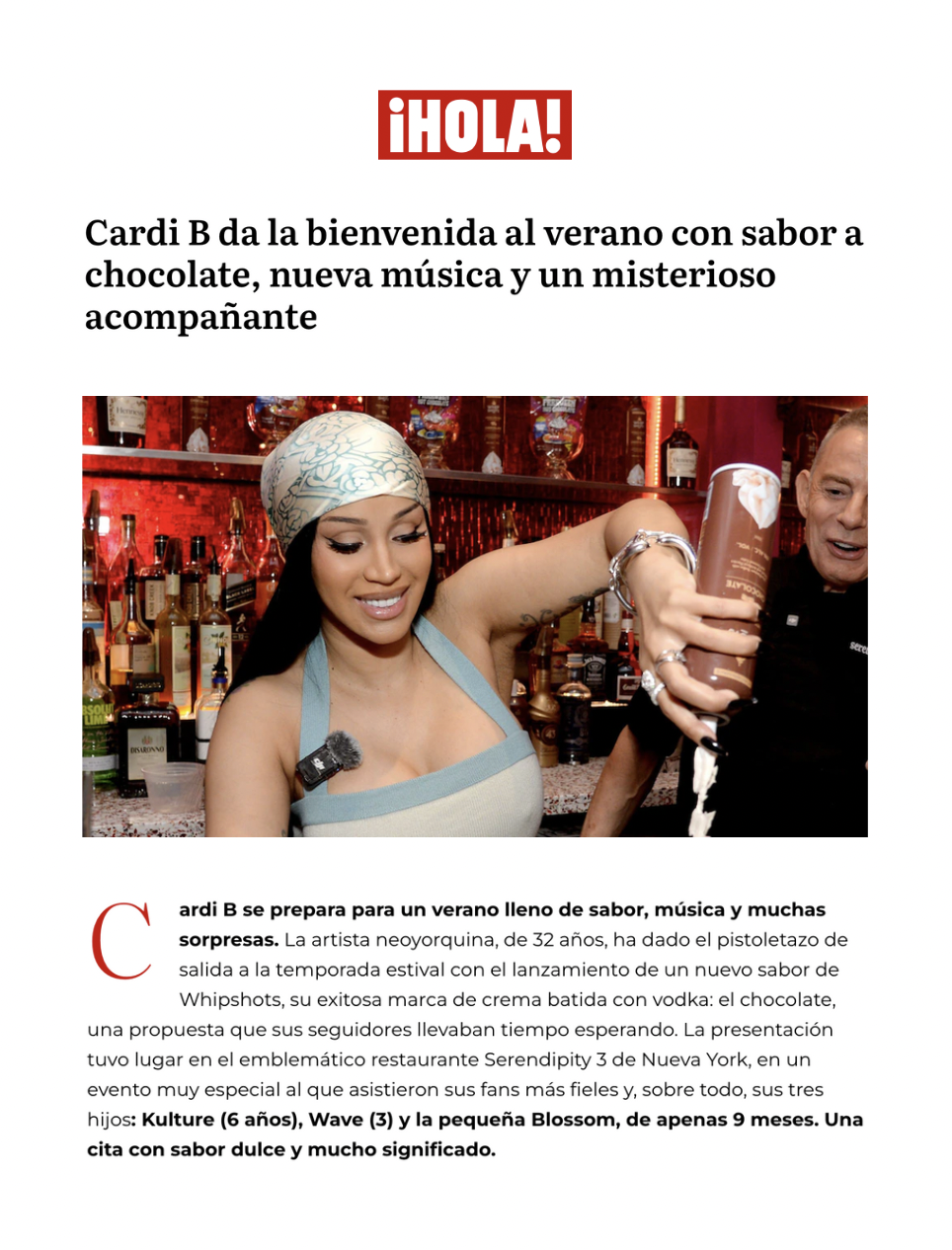 ¡HOLA!

Cardi B da la bienvenida al verano con sabor a chocolate, nueva música y un misterioso acompañante

Cardi B se prepara para un verano lleno de sabor, música y muchas sorpresas. La artista neoyorquina, de 32 años, ha dado el pistoletazo de salida a la temporada estival con el lanzamiento de un nuevo sabor de Whipshots, su exitosa marca de crema batida con vodka: el chocolate, una propuesta que sus seguidores llevaban tiempo esperando. La presentación tuvo lugar en el emblemático restaurante Serendipity 3 de Nueva York, en un evento muy especial al que asistieron sus fans más fieles y, sobre todo, sus tres hijos: Kulture (6 años), Wave (3) y la pequeña Blossom, de apenas 9 meses. Una cita con sabor dulce y mucho significado.